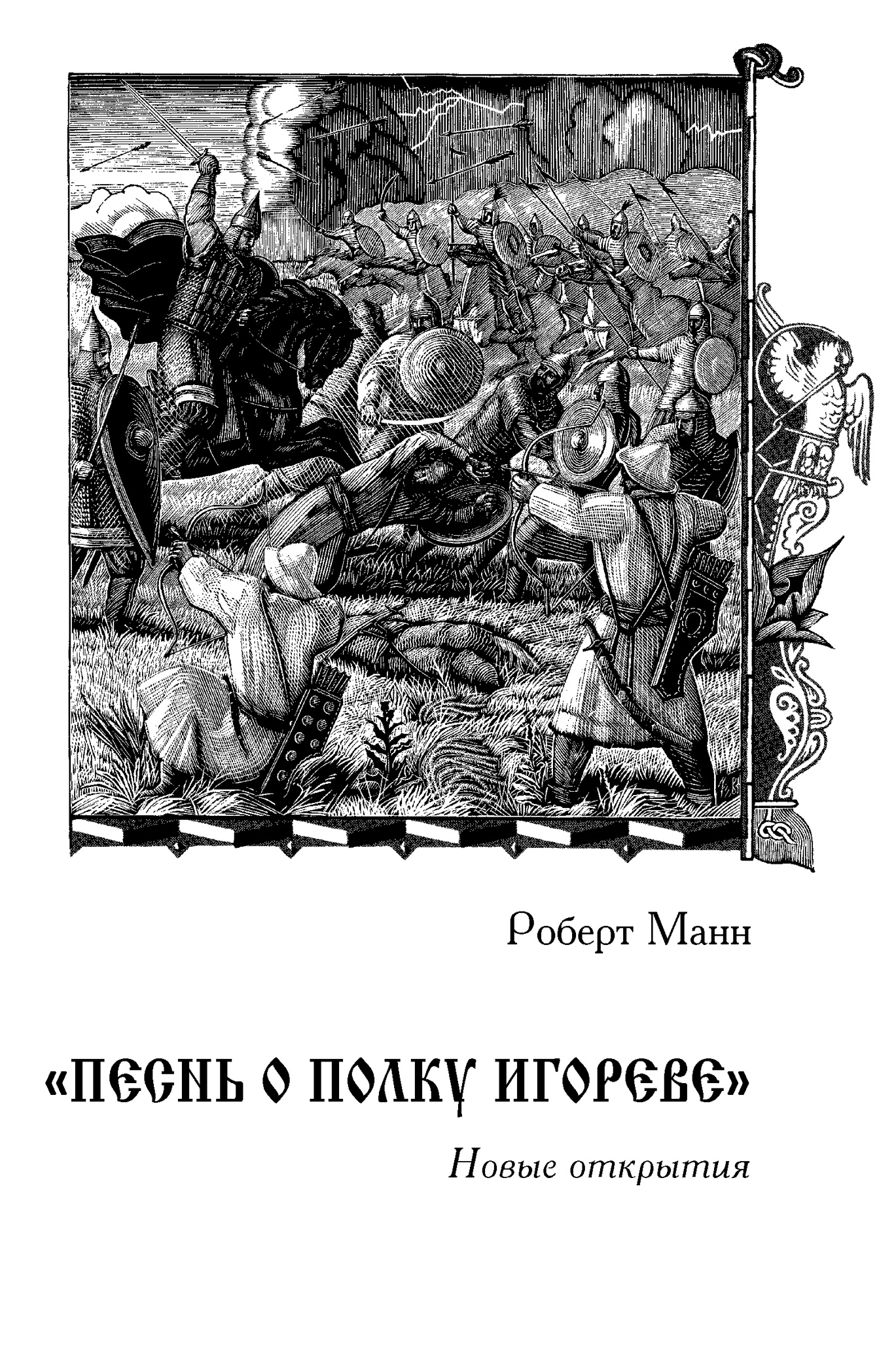 Роберт Манн

«ПЕСНЬ О ПОЛКУ ИГОРЕВЕ»

Новые открытия